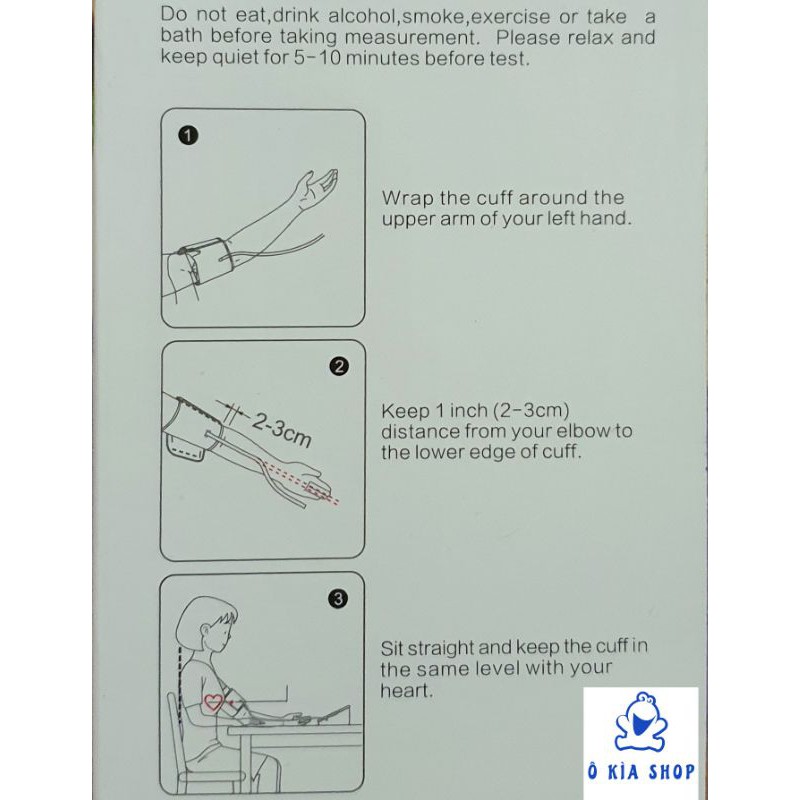 Do not eat,drink alcohol,smoke,exercise or take a bath before taking measurement. Please relax and keep quiet for 5-10 minutes before test.

1

Wrap the cuff around the upper arm of your left hand.

2

2-3cm

Keep 1 inch (2-3cm) distance from your elbow to the lower edge of cuff.

3

Sit straight and keep the cuff in the same level with your heart.

Ô KÌA SHOP